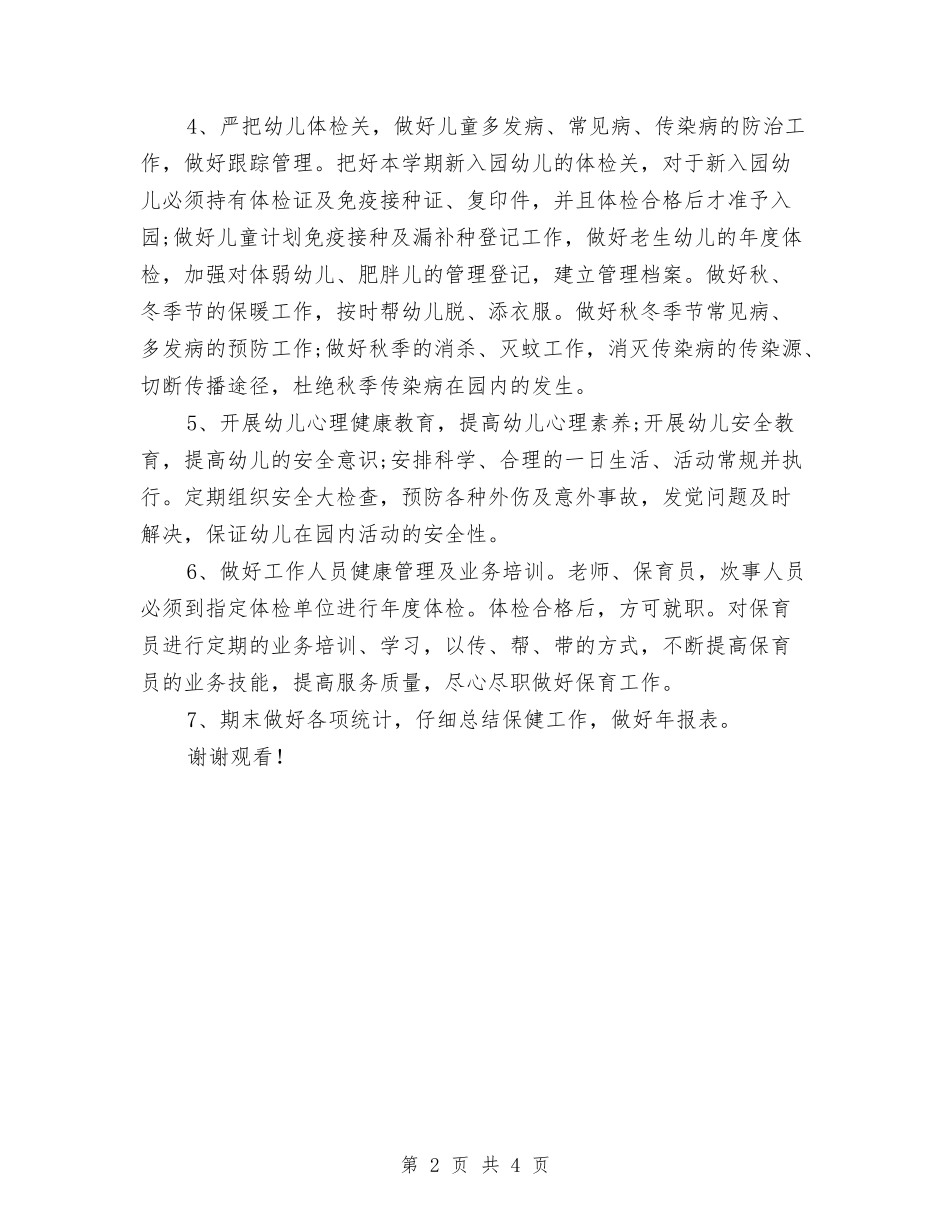 4、严把幼儿体检关，做好儿童多发病、常见病、传染病的防治工作，做好跟踪管理。把好本学期新入园幼儿的体检关，对于新入园幼儿必须持有体检证及免疫接种证、复印件，并且体检合格后才准予入园;做好儿童计划免疫接种及漏补种登记工作，做好老生幼儿的年度体检，加强对体弱幼儿、肥胖儿的管理登记，建立管理档案。做好秋、冬季节的保暖工作，按时帮幼儿脱、添衣服。做好秋冬季节常见病、多发病的预防工作;做好秋季的消杀、灭蚊工作，消灭传染病的传染源、切断传播途径，杜绝秋季传染病在园内的发生。

5、开展幼儿心理健康教育，提高幼儿心理素养;开展幼儿安全教育，提高幼儿的安全意识;安排科学、合理的一日生活、活动常规并执行。定期组织安全大检查，预防各种外伤及意外事故，发觉问题及时解决，保证幼儿在园内活动的安全性。

6、做好工作人员健康管理及业务培训。老师、保育员，炊事人员必须到指定体检单位进行年度体检。体检合格后，方可就职。对保育员进行定期的业务培训、学习，以传、帮、带的方式，不断提高保育员的业务技能，提高服务质量，尽心尽职做好保育工作。

7、期末做好各项统计，仔细总结保健工作，做好年报表。

谢谢观看！

第 2 页 共 4 页